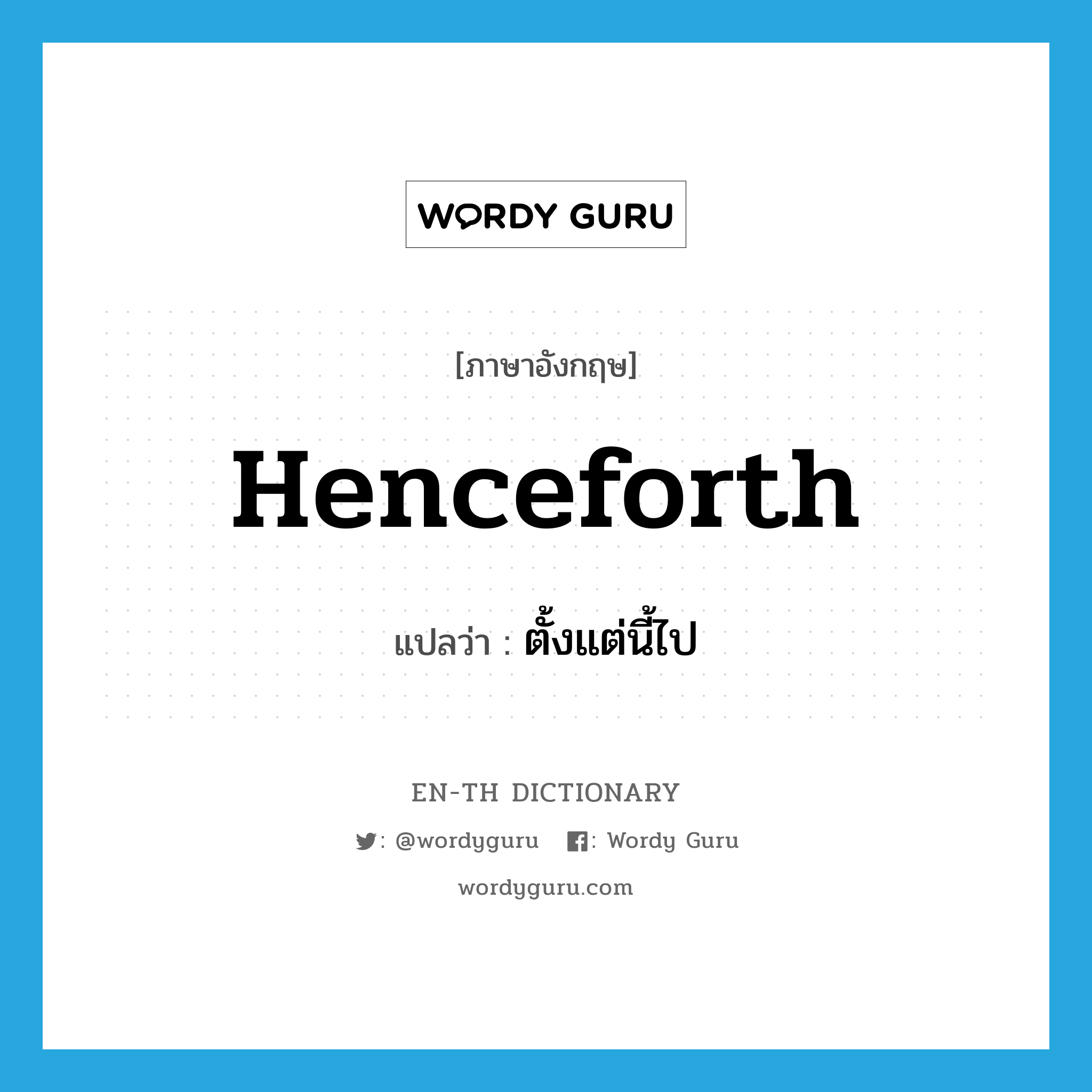 WORDY GURU

[ภาษาอังกฤษ]

Henceforth

แปลว่า : ตั้งแต่นี้ไป

EN-TH DICTIONARY

: @wordyguru : Wordy Guru

wordyguru.com